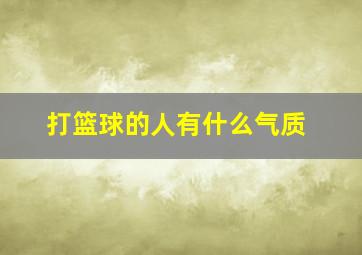 打篮球的人有什么气质